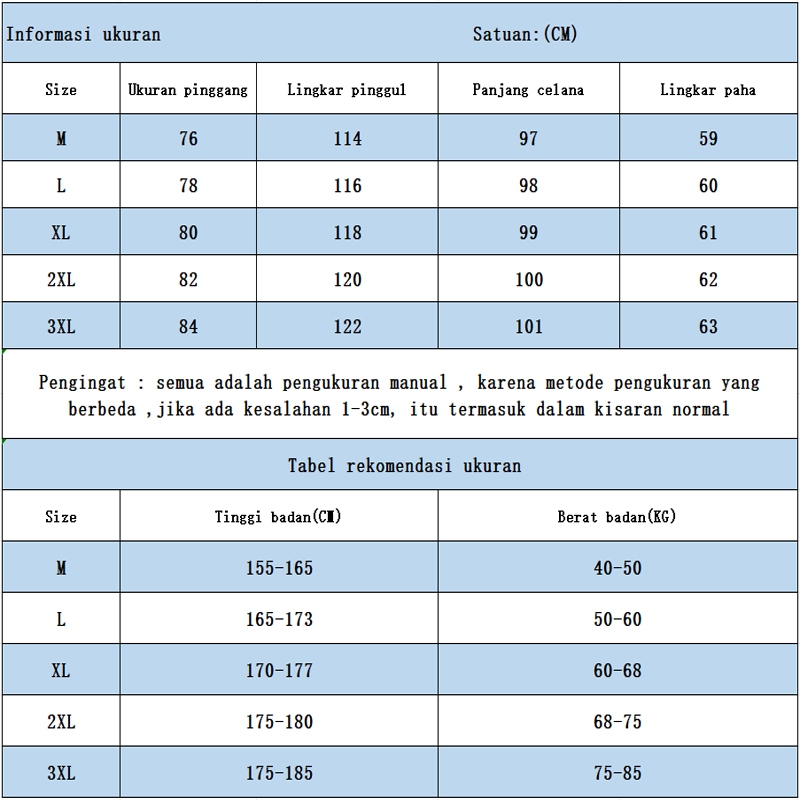 Informasi ukuran Satuan:(CM)

| Size | Ukuran pinggang | Lingkar pinggul | Panjang celana | Lingkar paha |
|---|---|---|---|---|
| M | 76 | 114 | 97 | 59 |
| L | 78 | 116 | 98 | 60 |
| XL | 80 | 118 | 99 | 61 |
| 2XL | 82 | 120 | 100 | 62 |
| 3XL | 84 | 122 | 101 | 63 |

Pengingat : semua adalah pengukuran manual , karena metode pengukuran yang berbeda ,jika ada kesalahan 1-3cm, itu termasuk dalam kisaran normal

Tabel rekomendasi ukuran

| Size | Tinggi badan(CM) | Berat badan(KG) |
|---|---|---|
| M | 155-165 | 40-50 |
| L | 165-173 | 50-60 |
| XL | 170-177 | 60-68 |
| 2XL | 175-180 | 68-75 |
| 3XL | 175-185 | 75-85 |